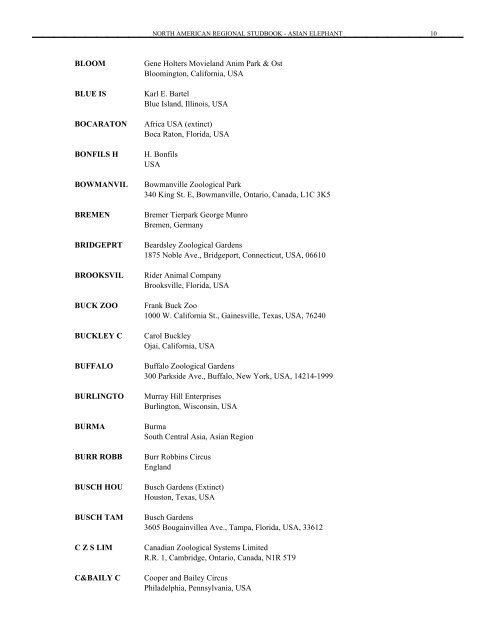 NORTH AMERICAN REGIONAL STUDBOOK - ASIAN ELEPHANT 10

**BLOOM** Gene Holters Movieland Anim Park & Ost
Bloomington, California, USA

**BLUE IS** Karl E. Bartel
Blue Island, Illinois, USA

**BOCARATON** Africa USA (extinct)
Boca Raton, Florida, USA

**BONFILS H** H. Bonfils
USA

**BOWMANVIL** Bowmanville Zoological Park
340 King St. E, Bowmanville, Ontario, Canada, L1C 3K5

**BREMEN** Bremer Tierpark George Munro
Bremen, Germany

**BRIDGEPRT** Beardsley Zoological Gardens
1875 Noble Ave., Bridgeport, Connecticut, USA, 06610

**BROOKSVIL** Rider Animal Company
Brooksville, Florida, USA

**BUCK ZOO** Frank Buck Zoo
1000 W. California St., Gainesville, Texas, USA, 76240

**BUCKLEY C** Carol Buckley
Ojai, California, USA

**BUFFALO** Buffalo Zoological Gardens
300 Parkside Ave., Buffalo, New York, USA, 14214-1999

**BURLINGTO** Murray Hill Enterprises
Burlington, Wisconsin, USA

**BURMA** Burma
South Central Asia, Asian Region

**BURR ROBB** Burr Robbins Circus
England

**BUSCH HOU** Busch Gardens (Extinct)
Houston, Texas, USA

**BUSCH TAM** Busch Gardens
3605 Bougainvillea Ave., Tampa, Florida, USA, 33612

**C Z S LIM** Canadian Zoological Systems Limited
R.R. 1, Cambridge, Ontario, Canada, N1R 5T9

**C&BAILY C** Cooper and Bailey Circus
Philadelphia, Pennsylvania, USA